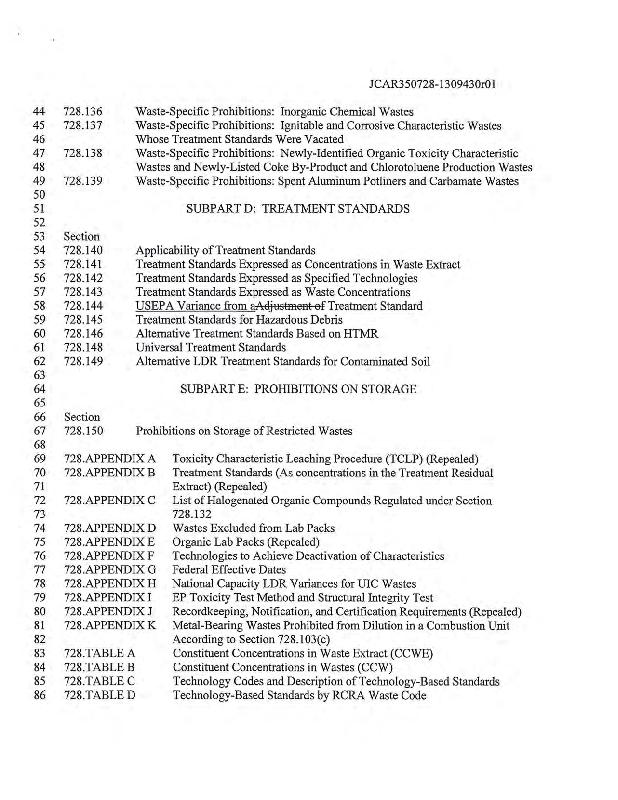 JCAR350728-1309430r01

44 728.136 Waste-Specific Prohibitions: Inorganic Chemical Wastes
45 728.137 Waste-Specific Prohibitions: Ignitable and Corrosive Characteristic Wastes
46 Whose Treatment Standards Were Vacated
47 728.138 Waste-Specific Prohibitions: Newly-Identified Organic Toxicity Characteristic
48 Wastes and Newly-Listed Coke By-Product and Chlorotoluene Production Wastes
49 728.139 Waste-Specific Prohibitions: Spent Aluminum Potliners and Carbamate Wastes
50
51 SUBPART D: TREATMENT STANDARDS
52
53 Section
54 728.140 Applicability of Treatment Standards
55 728.141 Treatment Standards Expressed as Concentrations in Waste Extract
56 728.142 Treatment Standards Expressed as Specified Technologies
57 728.143 Treatment Standards Expressed as Waste Concentrations
58 728.144 USEPA Variance from aAdjustment of Treatment Standard
59 728.145 Treatment Standards for Hazardous Debris
60 728.146 Alternative Treatment Standards Based on HTMR
61 728.148 Universal Treatment Standards
62 728.149 Alternative LDR Treatment Standards for Contaminated Soil
63
64 SUBPART E: PROHIBITIONS ON STORAGE
65
66 Section
67 728.150 Prohibitions on Storage of Restricted Wastes
68
69 728.APPENDIX A Toxicity Characteristic Leaching Procedure (TCLP) (Repealed)
70 728.APPENDIX B Treatment Standards (As concentrations in the Treatment Residual
71 Extract) (Repealed)
72 728.APPENDIX C List of Halogenated Organic Compounds Regulated under Section
73 728.132
74 728.APPENDIX D Wastes Excluded from Lab Packs
75 728.APPENDIX E Organic Lab Packs (Repealed)
76 728.APPENDIX F Technologies to Achieve Deactivation of Characteristics
77 728.APPENDIX G Federal Effective Dates
78 728.APPENDIX H National Capacity LDR Variances for UIC Wastes
79 728.APPENDIX I EP Toxicity Test Method and Structural Integrity Test
80 728.APPENDIX J Recordkeeping, Notification, and Certification Requirements (Repealed)
81 728.APPENDIX K Metal-Bearing Wastes Prohibited from Dilution in a Combustion Unit
82 According to Section 728.103(c)
83 728.TABLE A Constituent Concentrations in Waste Extract (CCWE)
84 728.TABLE B Constituent Concentrations in Wastes (CCW)
85 728.TABLE C Technology Codes and Description of Technology-Based Standards
86 728.TABLE D Technology-Based Standards by RCRA Waste Code